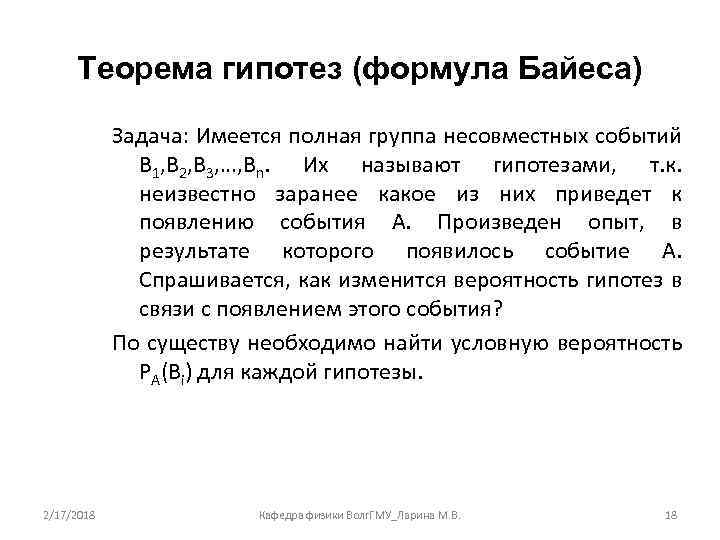 Теорема гипотез (формула Байеса)

Задача: Имеется полная группа несовместных событий $B_1, B_2, B_3, \ldots, B_n$. Их называют гипотезами, т.к. неизвестно заранее какое из них приведет к появлению события А. Произведен опыт, в результате которого появилось событие А. Спрашивается, как изменится вероятность гипотез в связи с появлением этого события?

По существу необходимо найти условную вероятность $P_A(B_i)$ для каждой гипотезы.

2/17/2018

Кафедра физики ВолгГМУ_Ларина М.В.

18